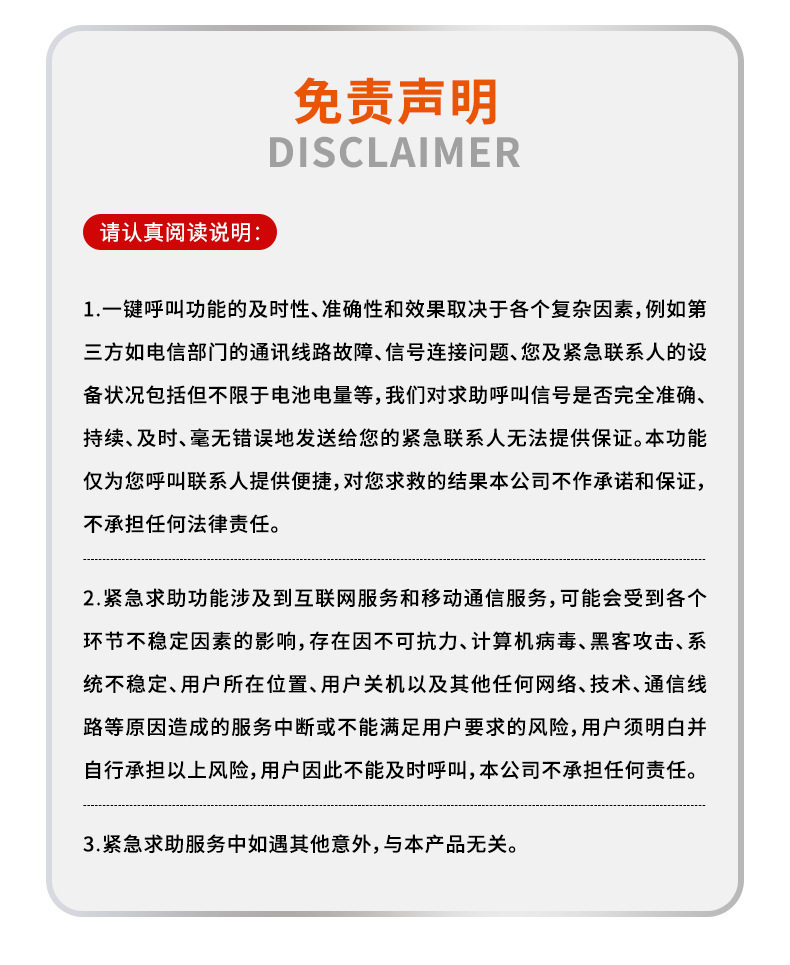 免责声明
DISCLAIMER

请认真阅读说明：

1.一键呼叫功能的及时性、准确性和效果取决于各个复杂因素，例如第三方如电信部门的通讯线路故障、信号连接问题、您及紧急联系人的设备状况包括但不限于电池电量等，我们对求助呼叫信号是否完全准确、持续、及时、毫无错误地发送给您的紧急联系人无法提供保证。本功能仅为您呼叫联系人提供便捷，对您求救的结果本公司不作承诺和保证，不承担任何法律责任。

2.紧急求助功能涉及到互联网服务和移动通信服务，可能会受到各个环节不稳定因素的影响，存在因不可抗力、计算机病毒、黑客攻击、系统不稳定、用户所在位置、用户关机以及其他任何网络、技术、通信线路等原因造成的服务中断或不能满足用户要求的风险，用户须明白并自行承担以上风险，用户因此不能及时呼叫，本公司不承担任何责任。

3.紧急求助服务中如遇其他意外，与本产品无关。